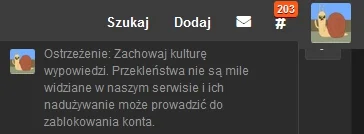 Szukaj Dodaj 203 #

Ostrzeżenie: Zachowaj kulturę wypowiedzi. Przekleństwa nie są mile widziane w naszym serwisie i ich nadużywanie może prowadzić do zablokowania konta.